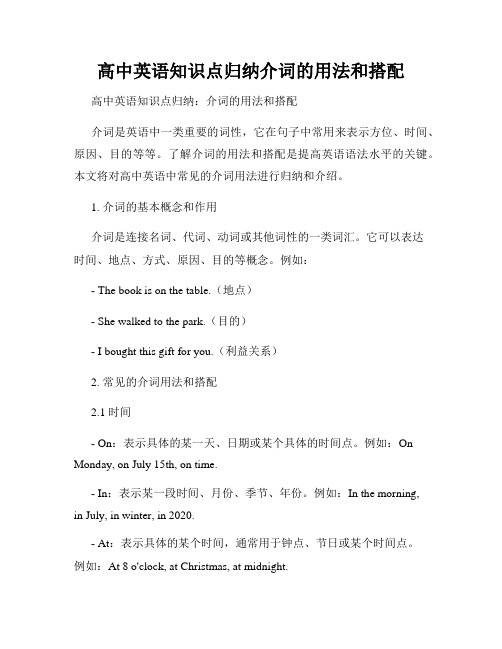 高中英语知识点归纳介词的用法和搭配

高中英语知识点归纳：介词的用法和搭配

介词是英语中一类重要的词性，它在句子中常用来表示方位、时间、原因、目的等等。了解介词的用法和搭配是提高英语语法水平的关键。本文将对高中英语中常见的介词用法进行归纳和介绍。

1. 介词的基本概念和作用

介词是连接名词、代词、动词或其他词性的一类词汇。它可以表达时间、地点、方式、原因、目的等概念。例如：

- The book is on the table.（地点）

- She walked to the park.（目的）

- I bought this gift for you.（利益关系）

2. 常见的介词用法和搭配

2.1 时间

- On：表示具体的某一天、日期或某个具体的时间点。例如：On Monday, on July 15th, on time.

- In：表示某一段时间、月份、季节、年份。例如：In the morning, in July, in winter, in 2020.

- At：表示具体的某个时间，通常用于钟点、节日或某个时间点。例如：At 8 o'clock, at Christmas, at midnight.